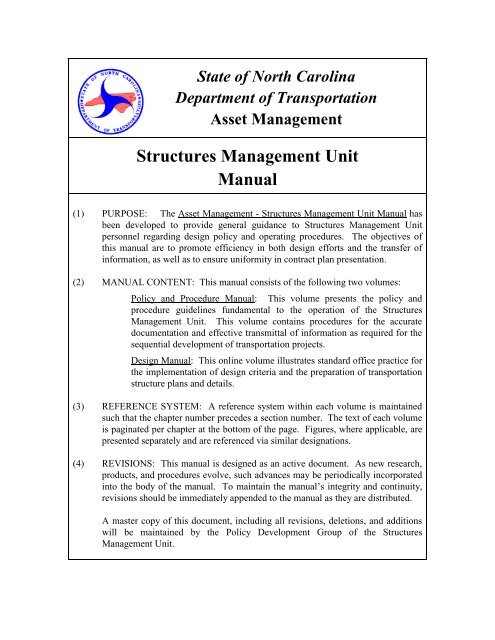 STATE OF NORTH CAROLINA
DEPARTMENT OF TRANSPORTATION

State of North Carolina
Department of Transportation
Asset Management

Structures Management Unit
Manual

(1) PURPOSE: The Asset Management - Structures Management Unit Manual has been developed to provide general guidance to Structures Management Unit personnel regarding design policy and operating procedures. The objectives of this manual are to promote efficiency in both design efforts and the transfer of information, as well as to ensure uniformity in contract plan presentation.

(2) MANUAL CONTENT: This manual consists of the following two volumes:

Policy and Procedure Manual: This volume presents the policy and procedure guidelines fundamental to the operation of the Structures Management Unit. This volume contains procedures for the accurate documentation and effective transmittal of information as required for the sequential development of transportation projects.

Design Manual: This online volume illustrates standard office practice for the implementation of design criteria and the preparation of transportation structure plans and details.

(3) REFERENCE SYSTEM: A reference system within each volume is maintained such that the chapter number precedes a section number. The text of each volume is paginated per chapter at the bottom of the page. Figures, where applicable, are presented separately and are referenced via similar designations.

(4) REVISIONS: This manual is designed as an active document. As new research, products, and procedures evolve, such advances may be periodically incorporated into the body of the manual. To maintain the manual's integrity and continuity, revisions should be immediately appended to the manual as they are distributed.

A master copy of this document, including all revisions, deletions, and additions will be maintained by the Policy Development Group of the Structures Management Unit.